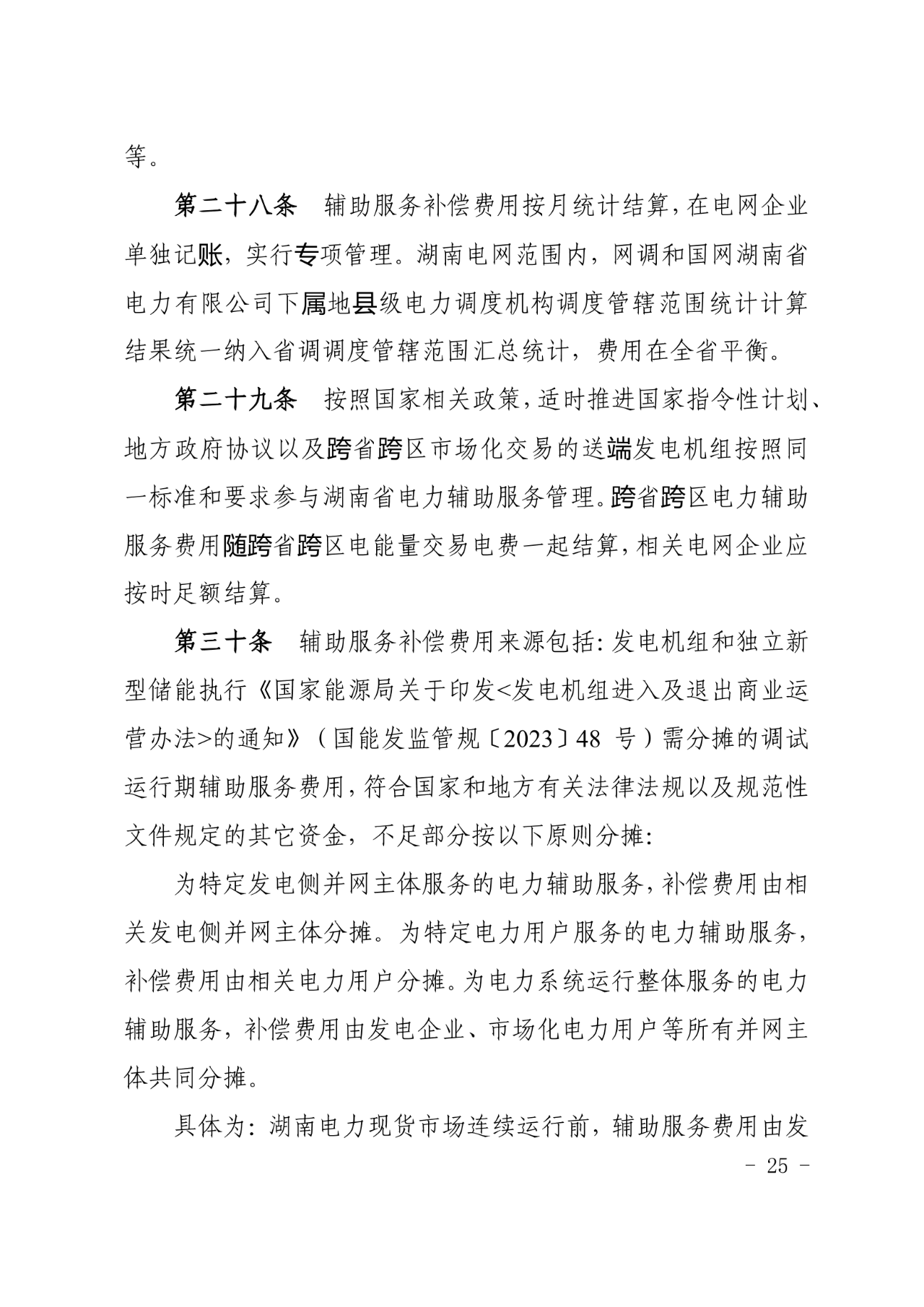 等。

第二十八条　辅助服务补偿费用按月统计结算，在电网企业单独记账，实行专项管理。湖南电网范围内，网调和国网湖南省电力有限公司下属地县级电力调度机构调度管辖范围统计计算结果统一纳入省调调度管辖范围汇总统计，费用在全省平衡。

第二十九条　按照国家相关政策，适时推进国家指令性计划、地方政府协议以及跨省跨区市场化交易的送端发电机组按照同一标准和要求参与湖南省电力辅助服务管理。跨省跨区电力辅助服务费用随跨省跨区电能量交易电费一起结算，相关电网企业应按时足额结算。

第三十条　辅助服务补偿费用来源包括：发电机组和独立新型储能执行《国家能源局关于印发<发电机组进入及退出商业运营办法>的通知》（国能发监管规〔2023〕48 号）需分摊的调试运行期辅助服务费用，符合国家和地方有关法律法规以及规范性文件规定的其它资金，不足部分按以下原则分摊：

为特定发电侧并网主体服务的电力辅助服务，补偿费用由相关发电侧并网主体分摊。为特定电力用户服务的电力辅助服务，补偿费用由相关电力用户分摊。为电力系统运行整体服务的电力辅助服务，补偿费用由发电企业、市场化电力用户等所有并网主体共同分摊。

具体为：湖南电力现货市场连续运行前，辅助服务费用由发

－ 25 －